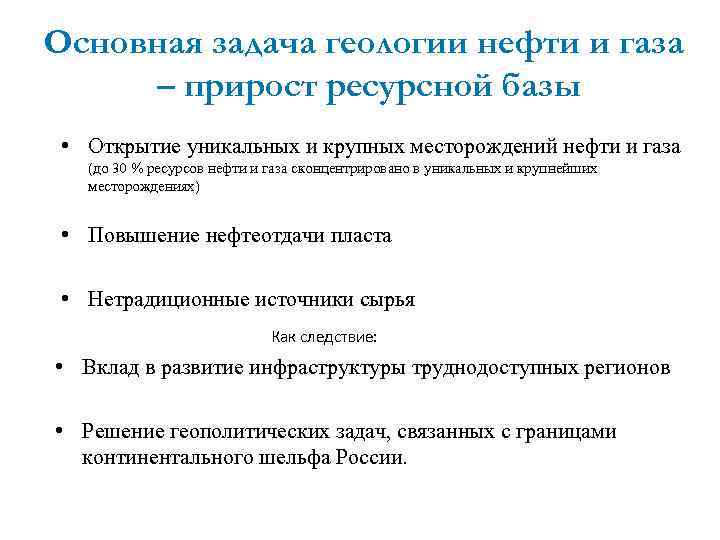 Основная задача геологии нефти и газа – прирост ресурсной базы

• Открытие уникальных и крупных месторождений нефти и газа (до 30 % ресурсов нефти и газа сконцентрировано в уникальных и крупнейших месторождениях)

• Повышение нефтеотдачи пласта

• Нетрадиционные источники сырья

Как следствие:

• Вклад в развитие инфраструктуры труднодоступных регионов

• Решение геополитических задач, связанных с границами континентального шельфа России.